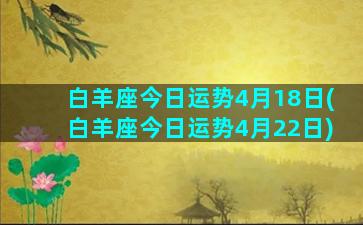 白羊座今日运势4月18日(白羊座今日运势4月22日)